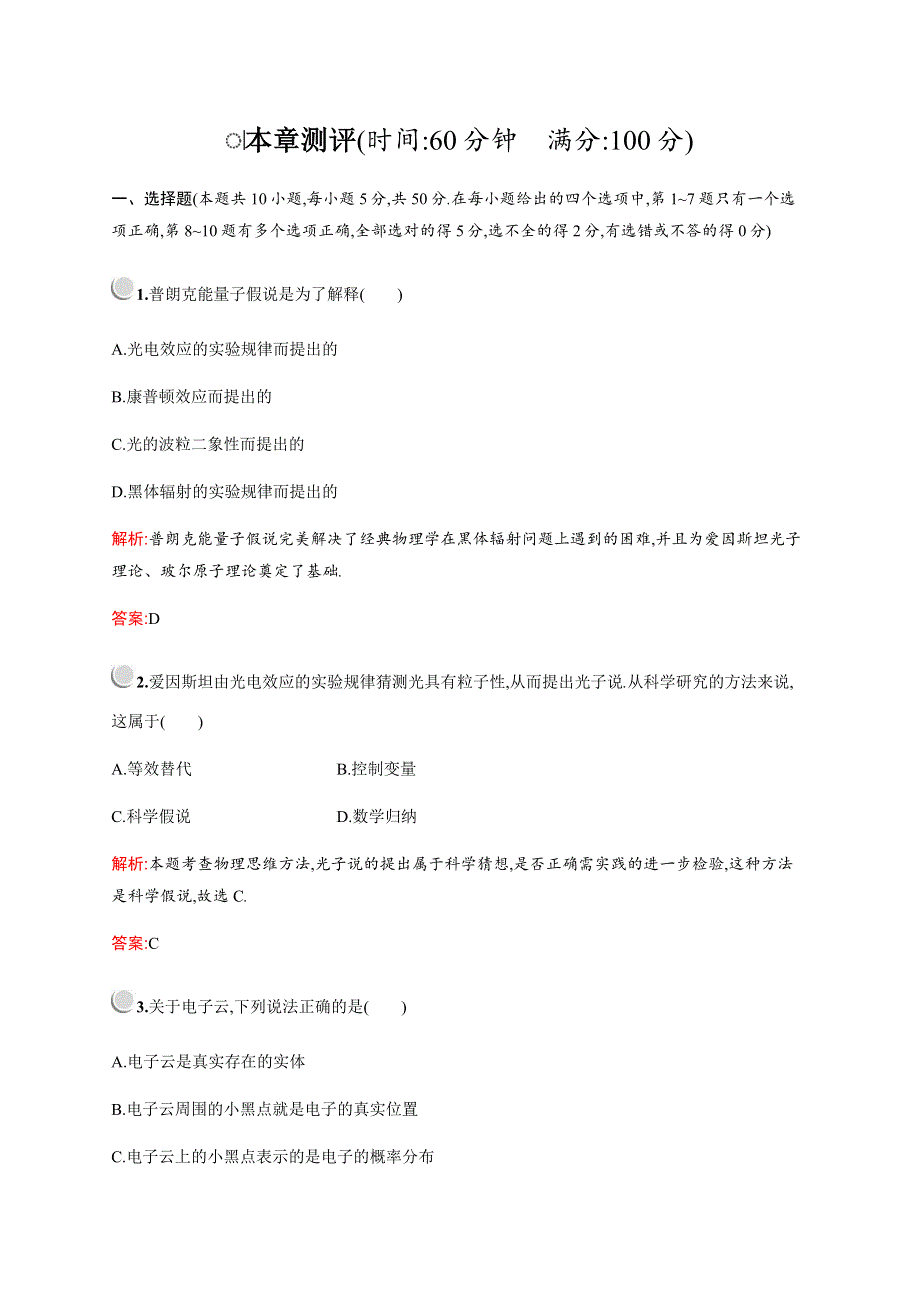 本章测评(时间:60 分钟　满分:100 分)

一、选择题(本题共 10 小题,每小题 5 分,共 50 分.在每小题给出的四个选项中,第 1~7 题只有一个选项正确,第 8~10 题有多个选项正确,全部选对的得 5 分,选不全的得 2 分,有选错或不答的得 0 分)

1.普朗克能量子假说是为了解释(　　)

A.光电效应的实验规律而提出的

B.康普顿效应而提出的

C.光的波粒二象性而提出的

D.黑体辐射的实验规律而提出的

解析:普朗克能量子假说完美解决了经典物理学在黑体辐射问题上遇到的困难,并且为爱因斯坦光子理论、玻尔原子理论奠定了基础.

答案:D

2.爱因斯坦由光电效应的实验规律猜测光具有粒子性,从而提出光子说.从科学研究的方法来说,这属于(　　)

A.等效替代　　B.控制变量

C.科学假说　　D.数学归纳

解析:本题考查物理思维方法,光子说的提出属于科学猜想,是否正确需实践的进一步检验,这种方法是科学假说,故选 C.

答案:C

3.关于电子云,下列说法正确的是(　　)

A.电子云是真实存在的实体

B.电子云周围的小黑点就是电子的真实位置

C.电子云上的小黑点表示的是电子的概率分布